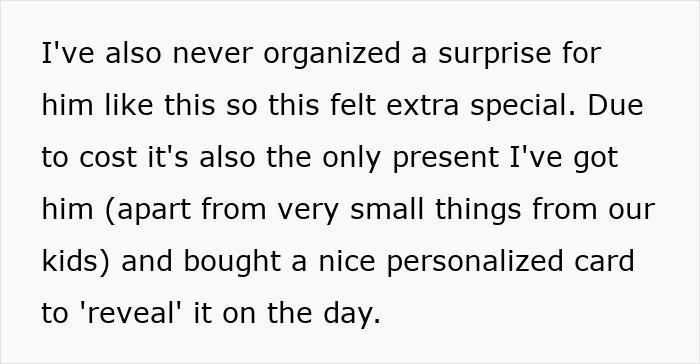 I've also never organized a surprise for him like this so this felt extra special. Due to cost it's also the only present I've got him (apart from very small things from our kids) and bought a nice personalized card to 'reveal' it on the day.